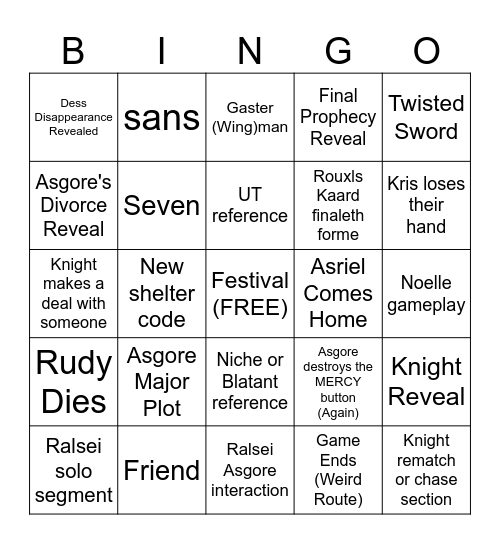 | B | I | N | G | O |
|---|---|---|---|---|
| Dess Disappearance Revealed | sans | Gaster (Wing)man | Final Prophecy Reveal | Twisted Sword |
| Asgore's Divorce Reveal | Seven | UT reference | Rouxls Kaard finaleth forme | Kris loses their hand |
| Knight makes a deal with someone | New shelter code | Festival (FREE) | Asriel Comes Home | Noelle gameplay |
| Rudy Dies | Asgore Major Plot | Niche or Blatant reference | Asgore destroys the MERCY button (Again) | Knight Reveal |
| Ralsei solo segment | Friend | Ralsei Asgore interaction | Game Ends (Weird Route) | Knight rematch or chase section |